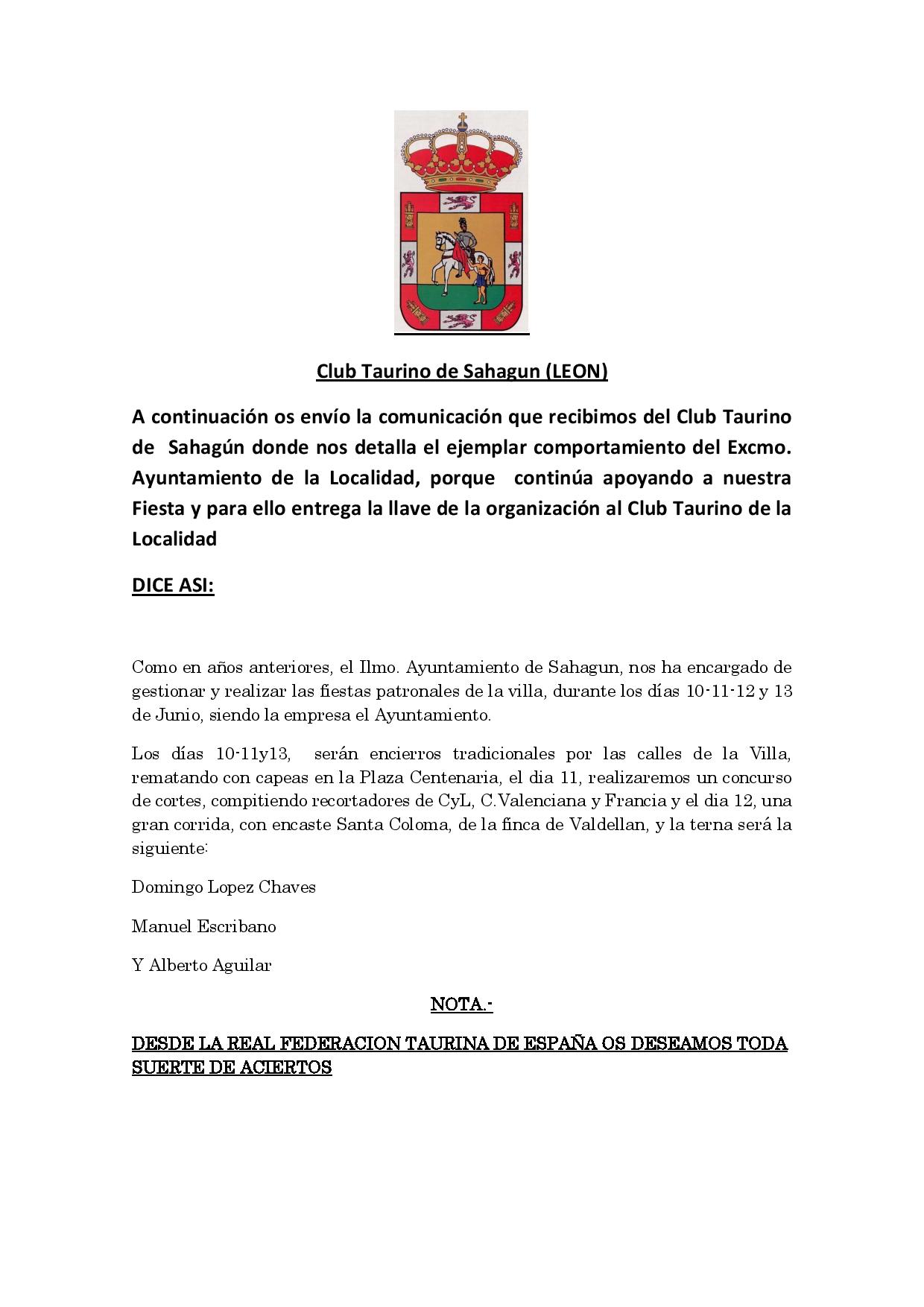 Club Taurino de Sahagun (LEON)

A continuación os envío la comunicación que recibimos del Club Taurino de Sahagún donde nos detalla el ejemplar comportamiento del Excmo. Ayuntamiento de la Localidad, porque continúa apoyando a nuestra Fiesta y para ello entrega la llave de la organización al Club Taurino de la Localidad

DICE ASI:

Como en años anteriores, el Ilmo. Ayuntamiento de Sahagun, nos ha encargado de gestionar y realizar las fiestas patronales de la villa, durante los días 10-11-12 y 13 de Junio, siendo la empresa el Ayuntamiento.

Los días 10-11y13, serán encierros tradicionales por las calles de la Villa, rematando con capeas en la Plaza Centenaria, el dia 11, realizaremos un concurso de cortes, compitiendo recortadores de CyL, C.Valenciana y Francia y el dia 12, una gran corrida, con encaste Santa Coloma, de la finca de Valdellan, y la terna será la siguiente:

Domingo Lopez Chaves

Manuel Escribano

Y Alberto Aguilar

NOTA.-

DESDE LA REAL FEDERACION TAURINA DE ESPAÑA OS DESEAMOS TODA SUERTE DE ACIERTOS